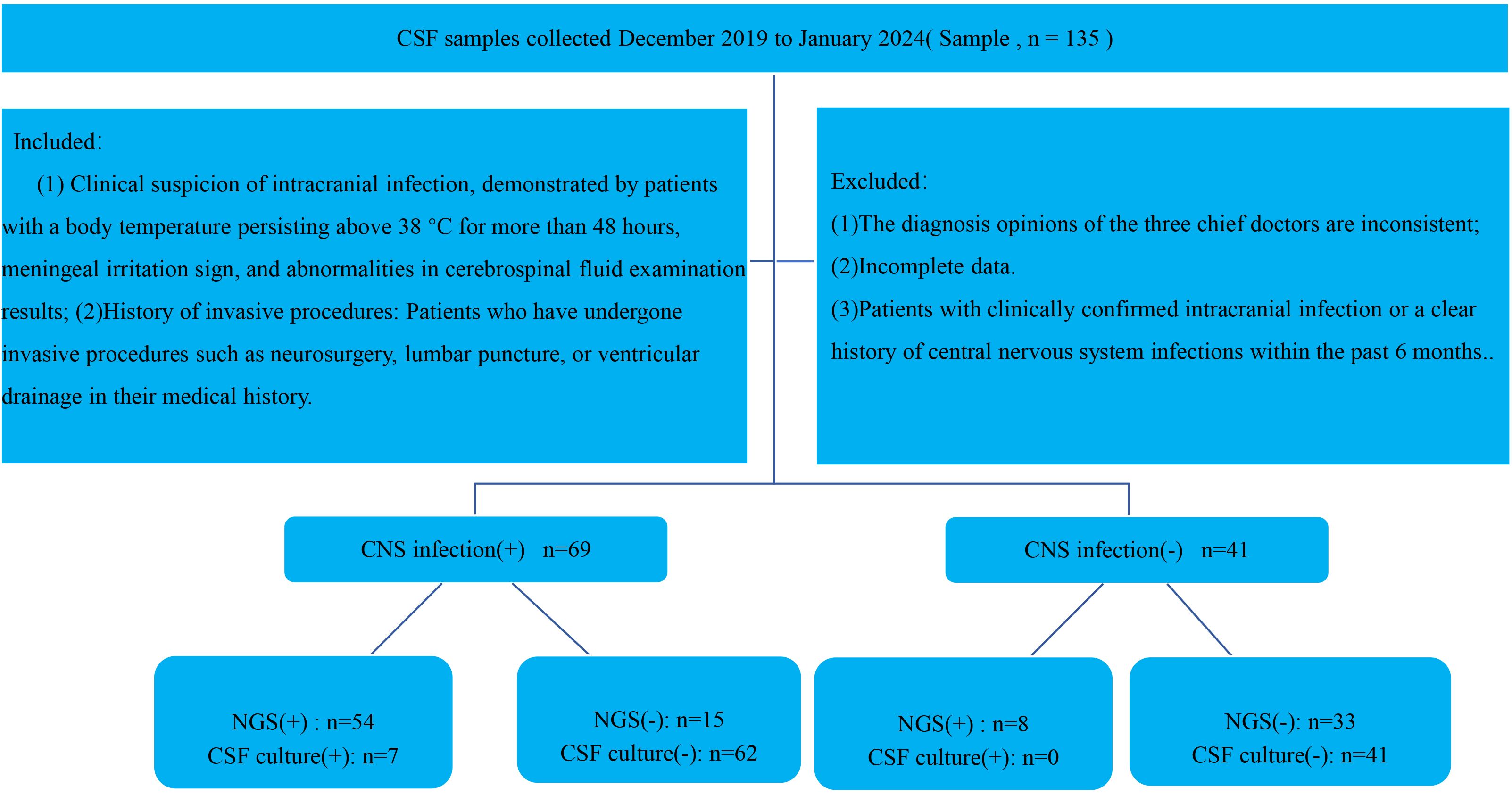 CSF samples collected December 2019 to January 2024( Sample , n = 135 )

Included:

(1) Clinical suspicion of intracranial infection, demonstrated by patients with a body temperature persisting above 38 °C for more than 48 hours, meningeal irritation sign, and abnormalities in cerebrospinal fluid examination results; (2)History of invasive procedures: Patients who have undergone invasive procedures such as neurosurgery, lumbar puncture, or ventricular drainage in their medical history.

Excluded:

(1)The diagnosis opinions of the three chief doctors are inconsistent;

(2)Incomplete data.

(3)Patients with clinically confirmed intracranial infection or a clear history of central nervous system infections within the past 6 months..

CNS infection(+) n=69

CNS infection(-) n=41

NGS(+) : n=54
CSF culture(+): n=7

NGS(-): n=15
CSF culture(-): n=62

NGS(+) : n=8
CSF culture(+): n=0

NGS(-): n=33
CSF culture(-): n=41